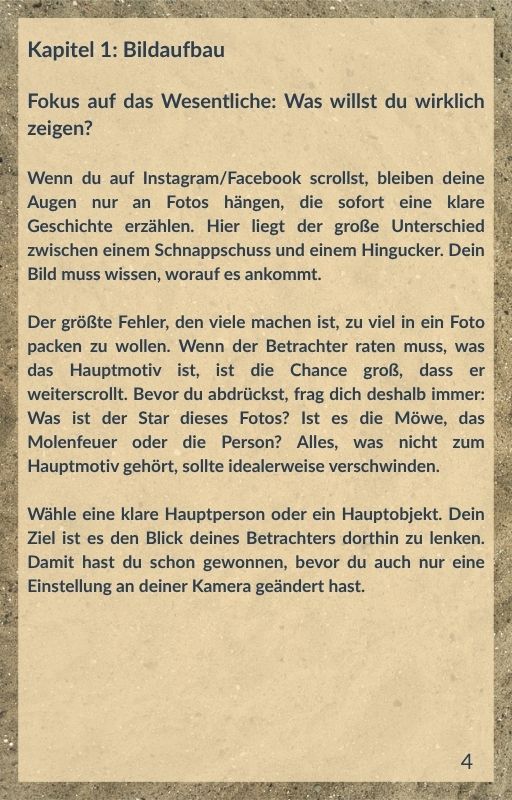 Kapitel 1: Bildaufbau

Fokus auf das Wesentliche: Was willst du wirklich zeigen?

Wenn du auf Instagram/Facebook scrollst, bleiben deine Augen nur an Fotos hängen, die sofort eine klare Geschichte erzählen. Hier liegt der große Unterschied zwischen einem Schnappschuss und einem Hingucker. Dein Bild muss wissen, worauf es ankommt.

Der größte Fehler, den viele machen ist, zu viel in ein Foto packen zu wollen. Wenn der Betrachter raten muss, was das Hauptmotiv ist, ist die Chance groß, dass er weiterscrollt. Bevor du abdrückst, frag dich deshalb immer: Was ist der Star dieses Fotos? Ist es die Möwe, das Molenfeuer oder die Person? Alles, was nicht zum Hauptmotiv gehört, sollte idealerweise verschwinden.

Wähle eine klare Hauptperson oder ein Hauptobjekt. Dein Ziel ist es den Blick deines Betrachters dorthin zu lenken. Damit hast du schon gewonnen, bevor du auch nur eine Einstellung an deiner Kamera geändert hast.

4